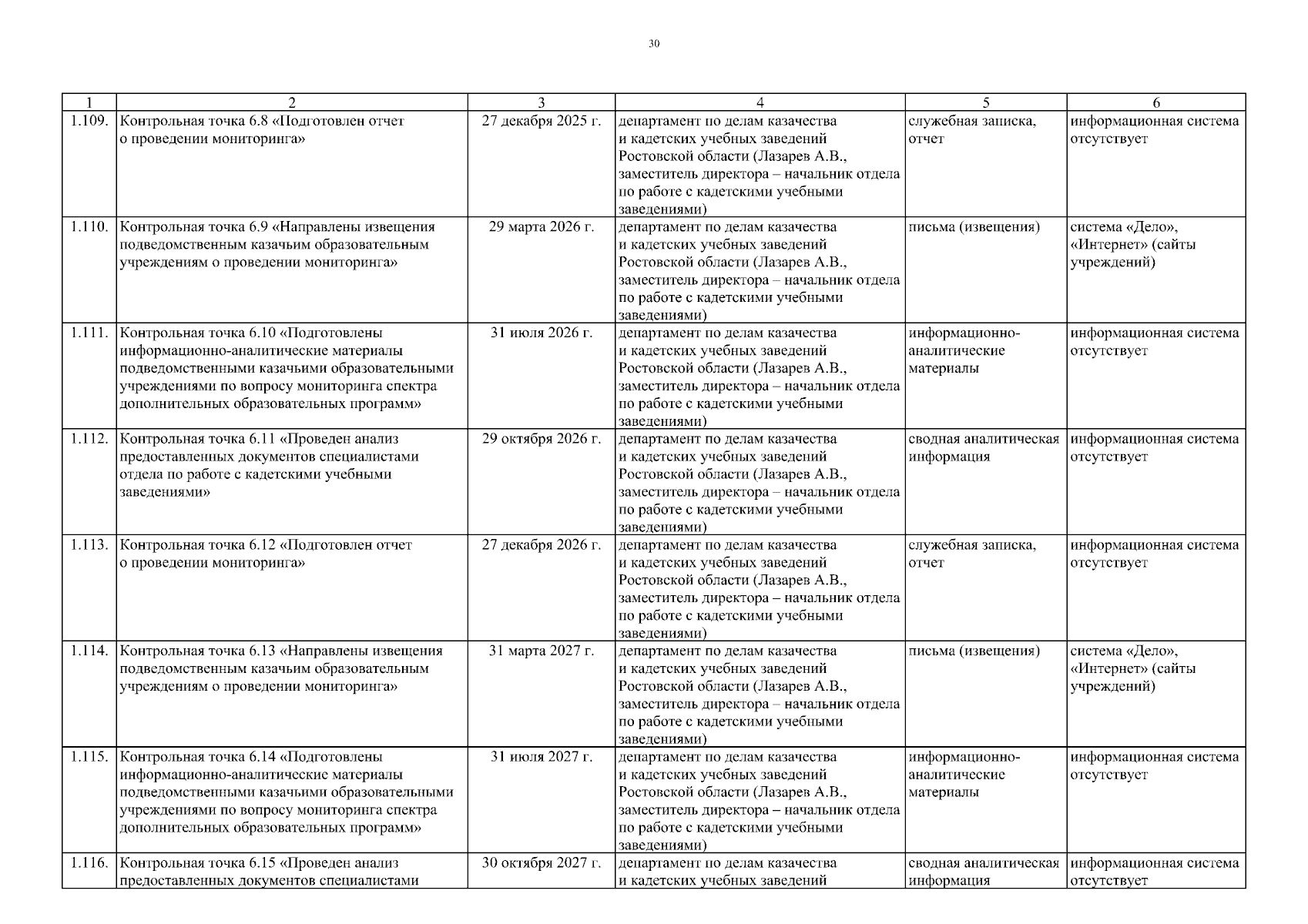 30

| 1 | 2 | 3 | 4 | 5 | 6 |
|---|---|---|---|---|---|
| 1.109. | Контрольная точка 6.8 «Подготовлен отчет о проведении мониторинга» | 27 декабря 2025 г. | департамент по делам казачества и кадетских учебных заведений Ростовской области (Лазарев А.В., заместитель директора – начальник отдела по работе с кадетскими учебными заведениями) | служебная записка, отчет | информационная система отсутствует |
| 1.110. | Контрольная точка 6.9 «Направлены извещения подведомственным казачьим образовательным учреждениям о проведении мониторинга» | 29 марта 2026 г. | департамент по делам казачества и кадетских учебных заведений Ростовской области (Лазарев А.В., заместитель директора – начальник отдела по работе с кадетскими учебными заведениями) | письма (извещения) | система «Дело», «Интернет» (сайты учреждений) |
| 1.111. | Контрольная точка 6.10 «Подготовлены информационно-аналитические материалы подведомственными казачьими образовательными учреждениями по вопросу мониторинга спектра дополнительных образовательных программ» | 31 июля 2026 г. | департамент по делам казачества и кадетских учебных заведений Ростовской области (Лазарев А.В., заместитель директора – начальник отдела по работе с кадетскими учебными заведениями) | информационно-аналитические материалы | информационная система отсутствует |
| 1.112. | Контрольная точка 6.11 «Проведен анализ предоставленных документов специалистами отдела по работе с кадетскими учебными заведениями» | 29 октября 2026 г. | департамент по делам казачества и кадетских учебных заведений Ростовской области (Лазарев А.В., заместитель директора – начальник отдела по работе с кадетскими учебными заведениями) | сводная аналитическая информация | информационная система отсутствует |
| 1.113. | Контрольная точка 6.12 «Подготовлен отчет о проведении мониторинга» | 27 декабря 2026 г. | департамент по делам казачества и кадетских учебных заведений Ростовской области (Лазарев А.В., заместитель директора – начальник отдела по работе с кадетскими учебными заведениями) | служебная записка, отчет | информационная система отсутствует |
| 1.114. | Контрольная точка 6.13 «Направлены извещения подведомственным казачьим образовательным учреждениям о проведении мониторинга» | 31 марта 2027 г. | департамент по делам казачества и кадетских учебных заведений Ростовской области (Лазарев А.В., заместитель директора – начальник отдела по работе с кадетскими учебными заведениями) | письма (извещения) | система «Дело», «Интернет» (сайты учреждений) |
| 1.115. | Контрольная точка 6.14 «Подготовлены информационно-аналитические материалы подведомственными казачьими образовательными учреждениями по вопросу мониторинга спектра дополнительных образовательных программ» | 31 июля 2027 г. | департамент по делам казачества и кадетских учебных заведений Ростовской области (Лазарев А.В., заместитель директора – начальник отдела по работе с кадетскими учебными заведениями) | информационно-аналитические материалы | информационная система отсутствует |
| 1.116. | Контрольная точка 6.15 «Проведен анализ предоставленных документов специалистами | 30 октября 2027 г. | департамент по делам казачества и кадетских учебных заведений | сводная аналитическая информация | информационная система отсутствует |